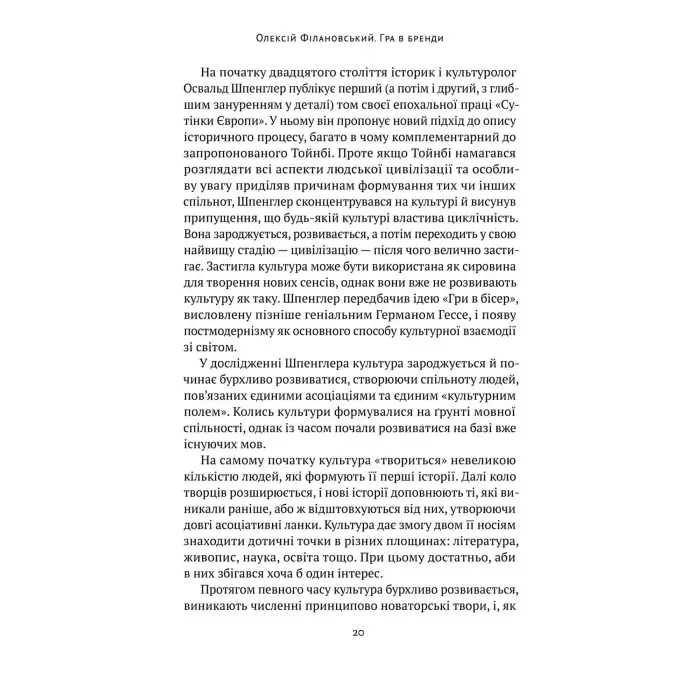 Олексій Філановський. Гра в бренди

На початку двадцятого століття історик і культуролог Освальд Шпенглер публікує перший (а потім і другий, з глибшим зануренням у деталі) том своєї епохальної праці «Сутінки Європи». У ньому він пропонує новий підхід до опису історичного процесу, багато в чому комплементарний до запропонованого Тойнбі. Проте якщо Тойнбі намагався розглядати всі аспекти людської цивілізації та особливу увагу приділяв причинам формування тих чи інших спільнот, Шпенглер сконцентрувався на культурі й висунув припущення, що будь-якій культурі властива циклічність. Вона зароджується, розвивається, а потім переходить у свою найвищу стадію — цивілізацію — після чого велично застигає. Застигла культура може бути використана як сировина для творення нових сенсів, однак вони вже не розвивають культуру як таку. Шпенглер передбачив ідею «Гри в бісер», висловлену пізніше геніальним Германом Гессе, і появу постмодернізму як основного способу культурної взаємодії зі світом.

У дослідженні Шпенглера культура зароджується й починає бурхливо розвиватися, створюючи спільноту людей, пов'язаних єдиними асоціаціями та єдиним «культурним полем». Колись культури формувалися на ґрунті мовної спільності, однак із часом почали розвиватися на базі вже існуючих мов.

На самому початку культура «твориться» невеликою кількістю людей, які формують її перші історії. Далі коло творців розширюється, і нові історії доповнюють ті, які виникали раніше, або ж відштовхуються від них, утворюючи довгі асоціативні ланки. Культура дає змогу двом її носіям знаходити дотичні точки в різних площинах: література, живопис, наука, освіта тощо. При цьому достатньо, аби в них збігався хоча б один інтерес.

Протягом певного часу культура бурхливо розвивається, виникають численні принципово новаторські твори, і, як

20